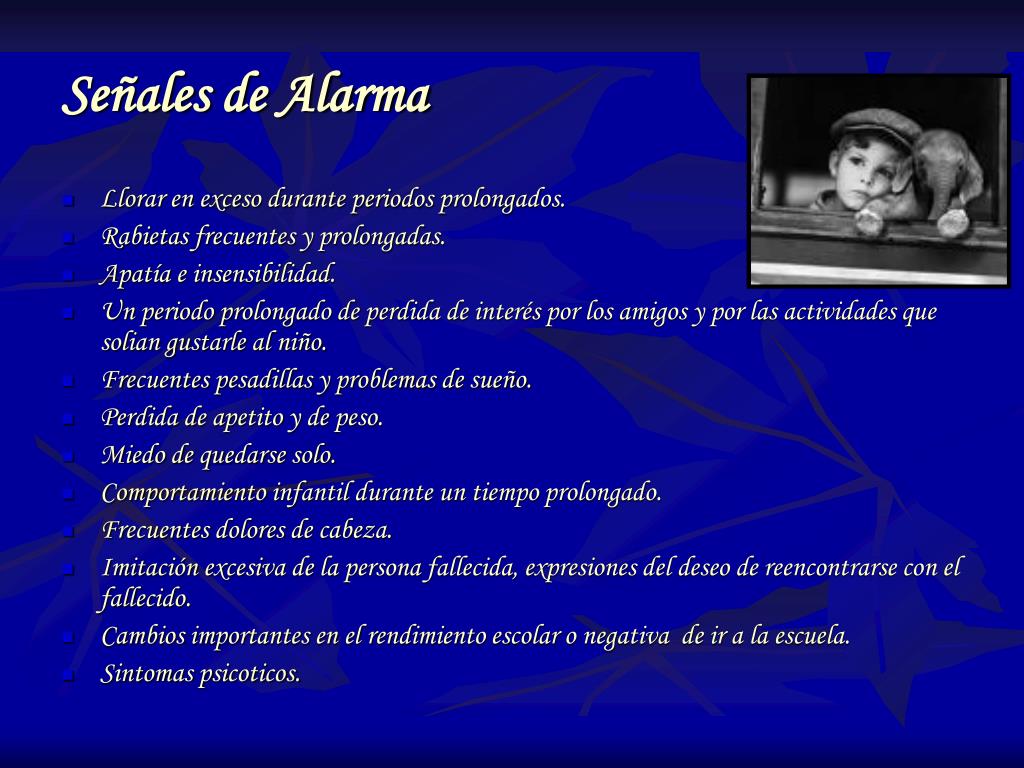 Señales de Alarma

- Llorar en exceso durante periodos prolongados.
- Rabietas frecuentes y prolongadas.
- Apatía e insensibilidad.
- Un periodo prolongado de perdida de interés por los amigos y por las actividades que solian gustarle al niño.
- Frecuentes pesadillas y problemas de sueño.
- Perdida de apetito y de peso.
- Miedo de quedarse solo.
- Comportamiento infantil durante un tiempo prolongado.
- Frecuentes dolores de cabeza.
- Imitación excesiva de la persona fallecida, expresiones del deseo de reencontrarse con el fallecido.
- Cambios importantes en el rendimiento escolar o negativa de ir a la escuela.
- Sintomas psicoticos.